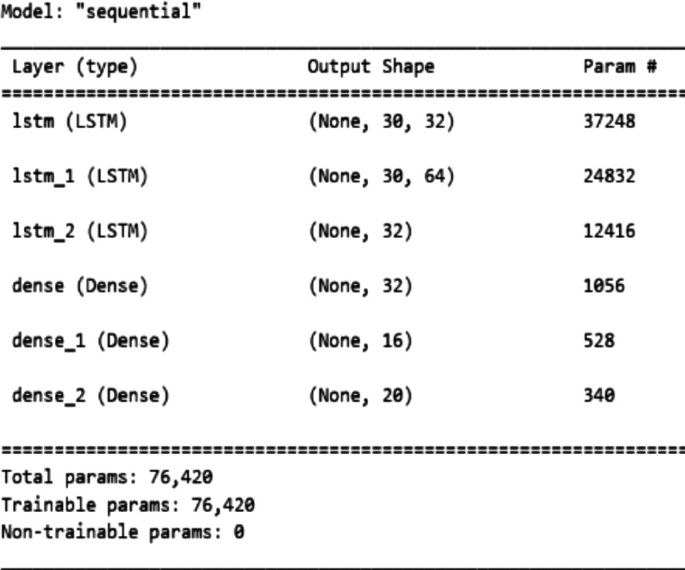 Model: "sequential"

| Layer (type) | Output Shape | Param # |
|---|---|---|
| lstm (LSTM) | (None, 30, 32) | 37248 |
| lstm_1 (LSTM) | (None, 30, 64) | 24832 |
| lstm_2 (LSTM) | (None, 32) | 12416 |
| dense (Dense) | (None, 32) | 1056 |
| dense_1 (Dense) | (None, 16) | 528 |
| dense_2 (Dense) | (None, 20) | 340 |

Total params: 76,420
Trainable params: 76,420
Non-trainable params: 0